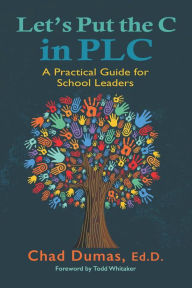 Let's Put the C in PLC

A Practical Guide for School Leaders

Chad Dumas, Ed.D.

Foreword by Todd Whitaker